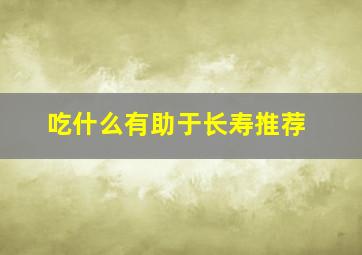 吃什么有助于长寿推荐